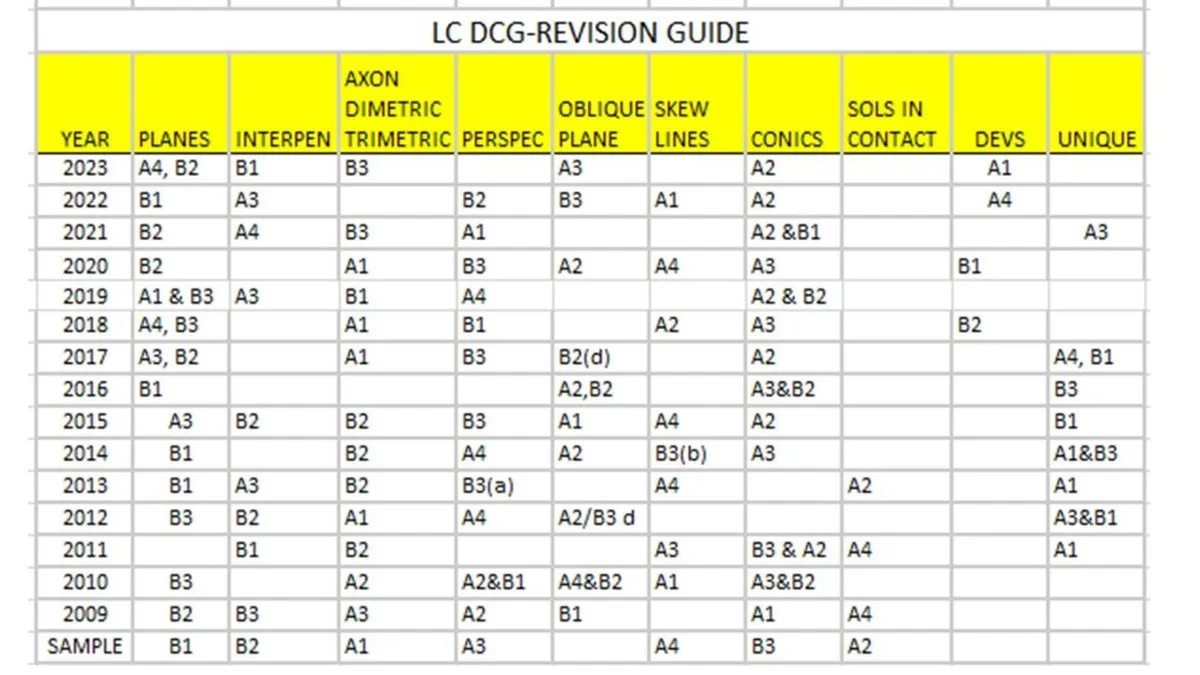 LC DCG-REVISION GUIDE

| YEAR | PLANES | INTERPEN | AXON DIMETRIC TRIMETRIC | PERSPEC | OBLIQUE PLANE | SKEW LINES | CONICS | SOLS IN CONTACT | DEVS | UNIQUE |
|---|---|---|---|---|---|---|---|---|---|---|
| 2023 | A4, B2 | B1 | B3 | | A3 | | A2 | | A1 | |
| 2022 | B1 | A3 | | B2 | B3 | A1 | A2 | | A4 | |
| 2021 | B2 | A4 | B3 | A1 | | | A2 &B1 | | | A3 |
| 2020 | B2 | | A1 | B3 | A2 | A4 | A3 | | B1 | |
| 2019 | A1 & B3 | A3 | B1 | A4 | | | A2 & B2 | | | |
| 2018 | A4, B3 | | A1 | B1 | | A2 | A3 | | B2 | |
| 2017 | A3, B2 | | A1 | B3 | B2(d) | | A2 | | | A4, B1 |
| 2016 | B1 | | | | A2,B2 | | A3&B2 | | | B3 |
| 2015 | A3 | B2 | B2 | B3 | A1 | A4 | A2 | | | B1 |
| 2014 | B1 | | B2 | A4 | A2 | B3(b) | A3 | | | A1&B3 |
| 2013 | B1 | A3 | B2 | B3(a) | | A4 | | A2 | | A1 |
| 2012 | B3 | B2 | A1 | A4 | A2/B3 d | | | | | A3&B1 |
| 2011 | | B1 | B2 | | | A3 | B3 & A2 | A4 | | A1 |
| 2010 | B3 | | A2 | A2&B1 | A4&B2 | A1 | A3&B2 | | | |
| 2009 | B2 | B3 | A3 | A2 | B1 | | A1 | A4 | | |
| SAMPLE | B1 | B2 | A1 | A3 | | A4 | B3 | A2 | | |